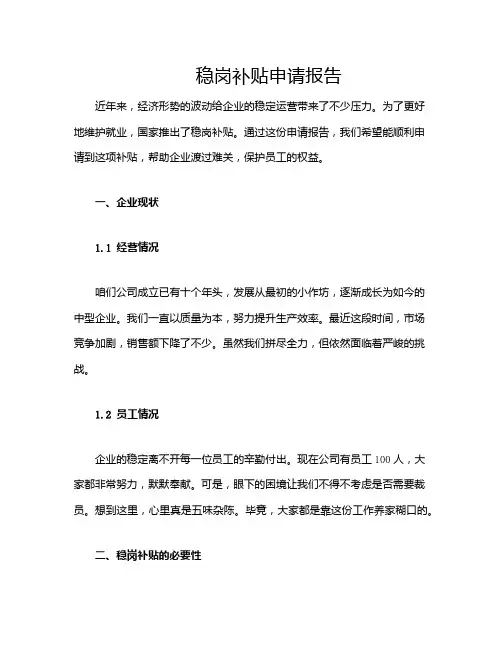 稳岗补贴申请报告

近年来，经济形势的波动给企业的稳定运营带来了不少压力。为了更好地维护就业，国家推出了稳岗补贴。通过这份申请报告，我们希望能顺利申请到这项补贴，帮助企业渡过难关，保护员工的权益。

一、企业现状

1.1 经营情况

咱们公司成立已有十个年头，发展从最初的小作坊，逐渐成长为如今的中型企业。我们一直以质量为本，努力提升生产效率。最近这段时间，市场竞争加剧，销售额下降了不少。虽然我们拼尽全力，但依然面临着严峻的挑战。

1.2 员工情况

企业的稳定离不开每一位员工的辛勤付出。现在公司有员工 100 人，大家都非常努力，默默奉献。可是，眼下的困境让我们不得不考虑是否需要裁员。想到这里，心里真是五味杂陈。毕竟，大家都是靠这份工作养家糊口的。

二、稳岗补贴的必要性